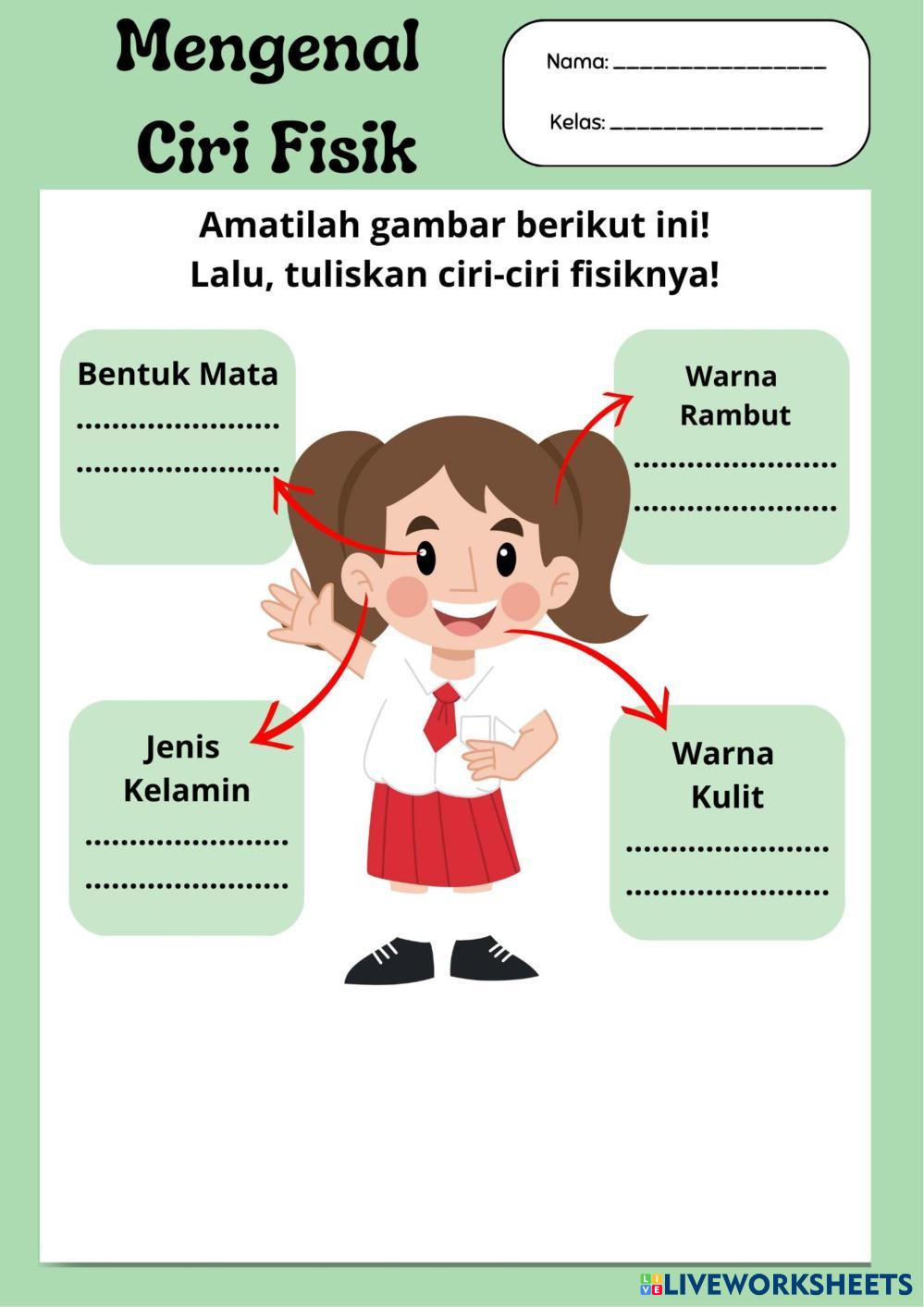 Mengenal
Ciri Fisik

Nama: ____

Kelas: ____

Amatilah gambar berikut ini!
Lalu, tuliskan ciri-ciri fisiknya!

Bentuk Mata
____
____

Warna
Rambut
____
____

Jenis
Kelamin
____
____

Warna
Kulit
____
____

LIVEWORKSHEETS